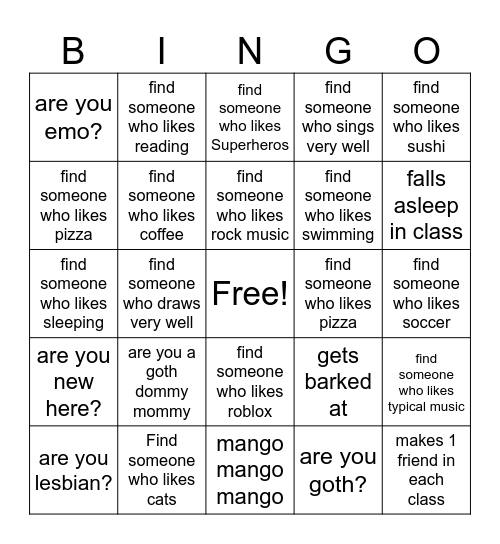 | B | I | N | G | O |
|---|---|---|---|---|
| are you emo? | find someone who likes reading | find someone who likes Superheros | find someone who sings very well | find someone who likes sushi |
| find someone who likes pizza | find someone who likes coffee | find someone who likes rock music | find someone who likes swimming | falls asleep in class |
| find someone who likes sleeping | find someone who draws very well | Free! | find someone who likes pizza | find someone who likes soccer |
| are you new here? | are you a goth dommy mommy | find someone who likes roblox | gets barked at | find someone who likes typical music |
| are you lesbian? | Find someone who likes cats | mango mango mango | are you goth? | makes 1 friend in each class |